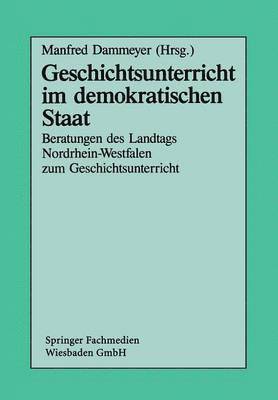 Manfred Dammeyer (Hrsg.)

Geschichtsunterricht im demokratischen Staat

Beratungen des Landtags Nordrhein-Westfalen zum Geschichtsunterricht

Springer Fachmedien Wiesbaden GmbH